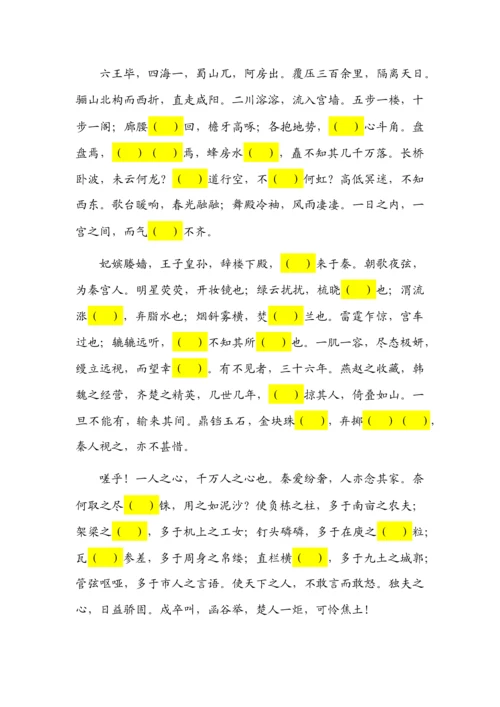 六王毕，四海一，蜀山兀，阿房出。覆压三百余里，隔离天日。骊山北构而西折，直走咸阳。二川溶溶，流入宫墙。五步一楼，十步一阁；廊腰（ ）回，檐牙高啄；各抱地势，（ ）心斗角。盘盘焉，（ ）（ ）焉，蜂房水（ ），矗不知其几千万落。长桥卧波，未云何龙？（ ）道行空，不（ ）何虹？高低冥迷，不知西东。歌台暖响，春光融融；舞殿冷袖，风雨凄凄。一日之内，一宫之间，而气（ ）不齐。

妃嫔媵嫱，王子皇孙，辞楼下殿，（ ）来于秦。朝歌夜弦，为秦宫人。明星荧荧，开妆镜也；绿云扰扰，梳晓（ ）也；渭流涨（ ），弃脂水也；烟斜雾横，焚（ ）兰也。雷霆乍惊，宫车过也；辘辘远听，（ ）不知其所（ ）也。一肌一容，尽态极妍，缦立远视，而望幸（ ）。有不见者，三十六年。燕赵之收藏，韩魏之经营，齐楚之精英，几世几年，（ ）掠其人，倚叠如山。一旦不能有，输来其间。鼎铛玉石，金块珠（ ），弃掷（ ）（ ），秦人视之，亦不甚惜。

嗟乎！一人之心，千万人之心也。秦爱纷奢，人亦念其家。奈何取之尽（ ）铢，用之如泥沙？使负栋之柱，多于南亩之农夫；架梁之（ ），多于机上之工女；钉头磷磷，多于在庾之（ ）粒；瓦（ ）参差，多于周身之帛缕；直栏横（ ），多于九土之城郭；管弦呕哑，多于市人之言语。使天下之人，不敢言而敢怒。独夫之心，日益骄固。戍卒叫，函谷举，楚人一炬，可怜焦土！